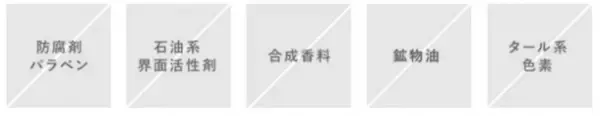 防腐剤
パラベン

石油系
界面活性剤

合成香料

鉱物油

タール系
色素